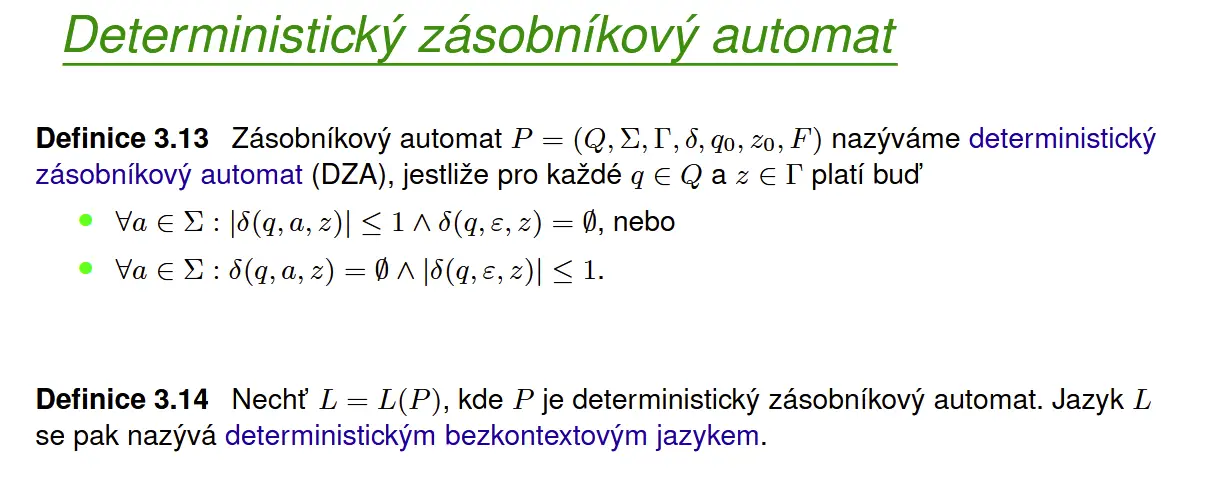 Deterministický zásobníkový automat

Definice 3.13 Zásobníkový automat $P = (Q, \Sigma, \Gamma, \delta, q_0, z_0, F)$ nazýváme deterministický zásobníkový automat (DZA), jestliže pro každé $q \in Q$ a $z \in \Gamma$ platí buď

• $\forall a \in \Sigma : |\delta(q, a, z)| \leq 1 \wedge \delta(q, \varepsilon, z) = \emptyset$, nebo
• $\forall a \in \Sigma : \delta(q, a, z) = \emptyset \wedge |\delta(q, \varepsilon, z)| \leq 1$.

Definice 3.14 Nechť $L = L(P)$, kde $P$ je deterministický zásobníkový automat. Jazyk $L$ se pak nazývá deterministickým bezkontextovým jazykem.